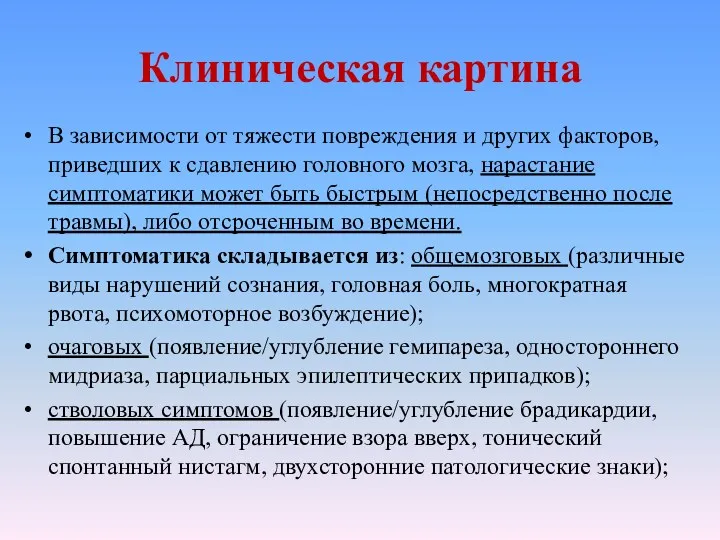 Клиническая картина

• В зависимости от тяжести повреждения и других факторов, приведших к сдавлению головного мозга, нарастание симптоматики может быть быстрым (непосредственно после травмы), либо отсроченным во времени.

• Симптоматика складывается из: общемозговых (различные виды нарушений сознания, головная боль, многократная рвота, психомоторное возбуждение);

• очаговых (появление/углубление гемипареза, одностороннего мидриаза, парциальных эпилептических припадков);

• стволовых симптомов (появление/углубление брадикардии, повышение АД, ограничение взора вверх, тонический спонтанный нистагм, двухсторонние патологические знаки);